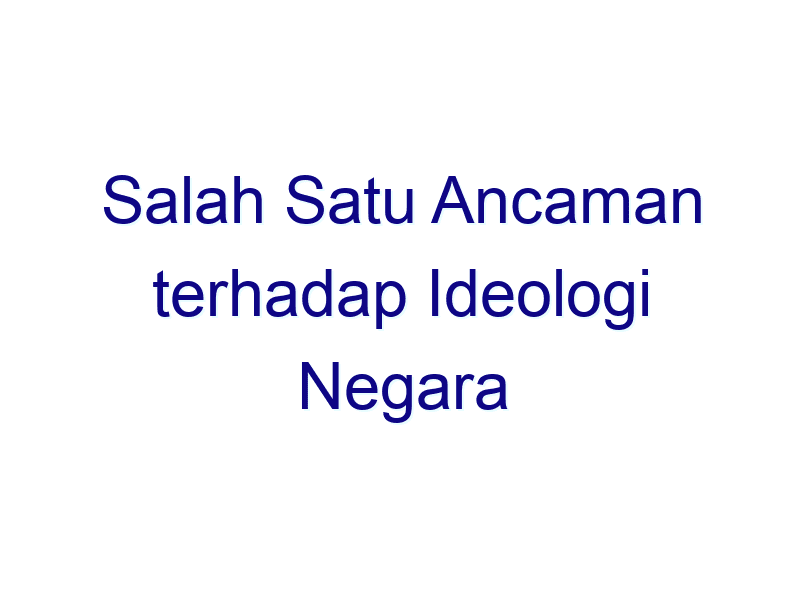 Salah Satu Ancaman terhadap Ideologi Negara